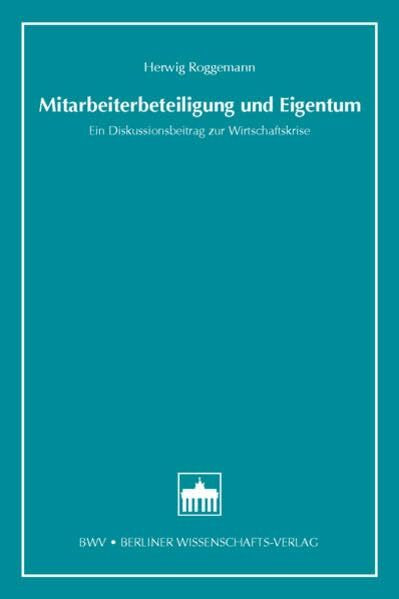 Herwig Roggemann

Mitarbeiterbeteiligung und Eigentum

Ein Diskussionsbeitrag zur Wirtschaftskrise

BWV • BERLINER WISSENSCHAFTS-VERLAG